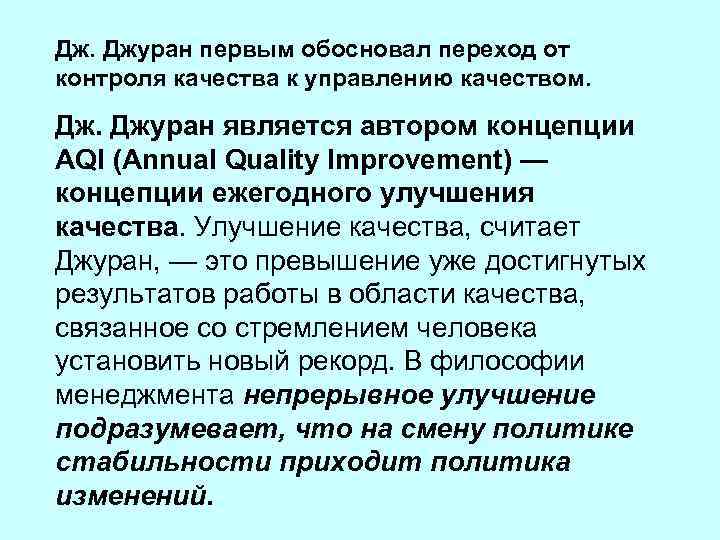 Дж. Джуран первым обосновал переход от контроля качества к управлению качеством.

Дж. Джуран является автором концепции AQI (Annual Quality Improvement) — концепции ежегодного улучшения качества. Улучшение качества, считает Джуран, — это превышение уже достигнутых результатов работы в области качества, связанное со стремлением человека установить новый рекорд. В философии менеджмента непрерывное улучшение подразумевает, что на смену политике стабильности приходит политика изменений.